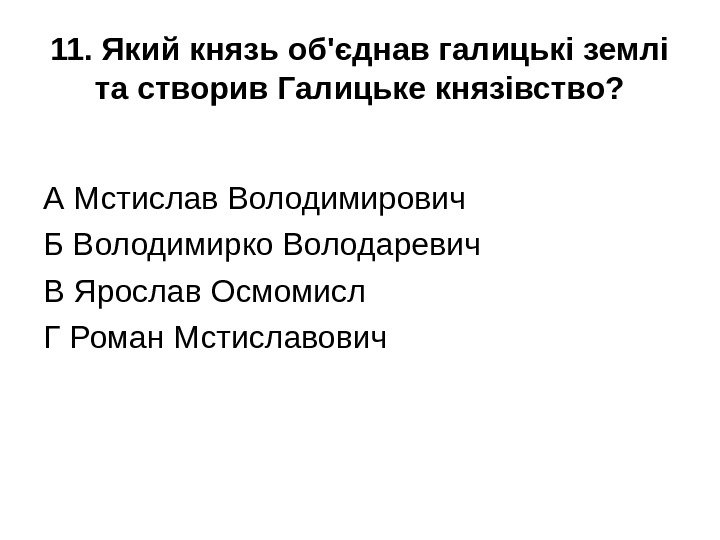 11. Який князь об'єднав галицькі землі та створив Галицьке князівство?

А Мстислав Володимирович
Б Володимирко Володаревич
В Ярослав Осмомисл
Г Роман Мстиславович